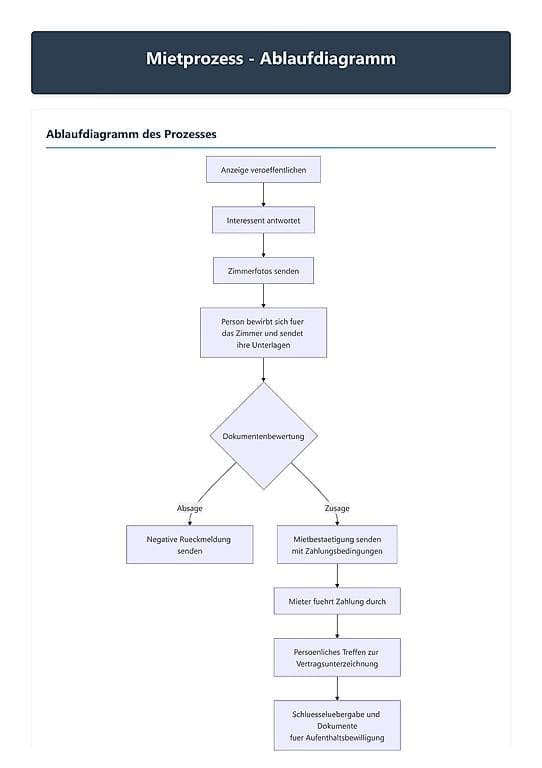 Mietprozess - Ablaufdiagramm

Ablaufdiagramm des Prozesses

Anzeige veroeffentlichen

Interessent antwortet

Zimmerfotos senden

Person bewirbt sich fuer das Zimmer und sendet ihre Unterlagen

Dokumentenbewertung

Absage

Zusage

Negative Rueckmeldung senden

Mietbestaetigung senden mit Zahlungsbedingungen

Mieter fuehrt Zahlung durch

Persoenliches Treffen zur Vertragsunterzeichnung

Schluesseluebergabe und Dokumente fuer Aufenthaltsbewilligung